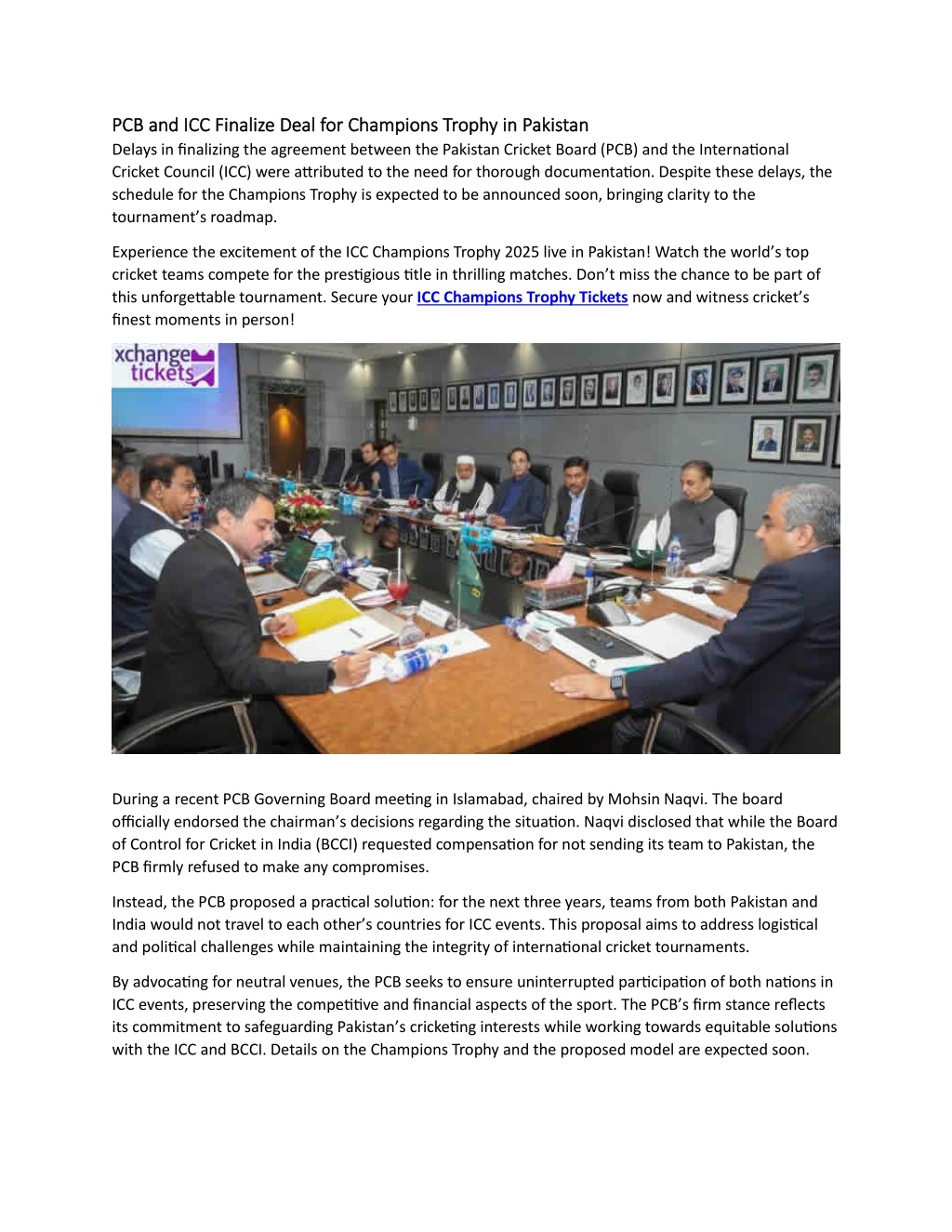 PCB and ICC Finalize Deal for Champions Trophy in Pakistan

Delays in finalizing the agreement between the Pakistan Cricket Board (PCB) and the International Cricket Council (ICC) were attributed to the need for thorough documentation. Despite these delays, the schedule for the Champions Trophy is expected to be announced soon, bringing clarity to the tournament's roadmap.

Experience the excitement of the ICC Champions Trophy 2025 live in Pakistan! Watch the world's top cricket teams compete for the prestigious title in thrilling matches. Don't miss the chance to be part of this unforgettable tournament. Secure your ICC Champions Trophy Tickets now and witness cricket's finest moments in person!

xchange tickets

During a recent PCB Governing Board meeting in Islamabad, chaired by Mohsin Naqvi. The board officially endorsed the chairman's decisions regarding the situation. Naqvi disclosed that while the Board of Control for Cricket in India (BCCI) requested compensation for not sending its team to Pakistan, the PCB firmly refused to make any compromises.

Instead, the PCB proposed a practical solution: for the next three years, teams from both Pakistan and India would not travel to each other's countries for ICC events. This proposal aims to address logistical and political challenges while maintaining the integrity of international cricket tournaments.

By advocating for neutral venues, the PCB seeks to ensure uninterrupted participation of both nations in ICC events, preserving the competitive and financial aspects of the sport. The PCB's firm stance reflects its commitment to safeguarding Pakistan's cricketing interests while working towards equitable solutions with the ICC and BCCI. Details on the Champions Trophy and the proposed model are expected soon.